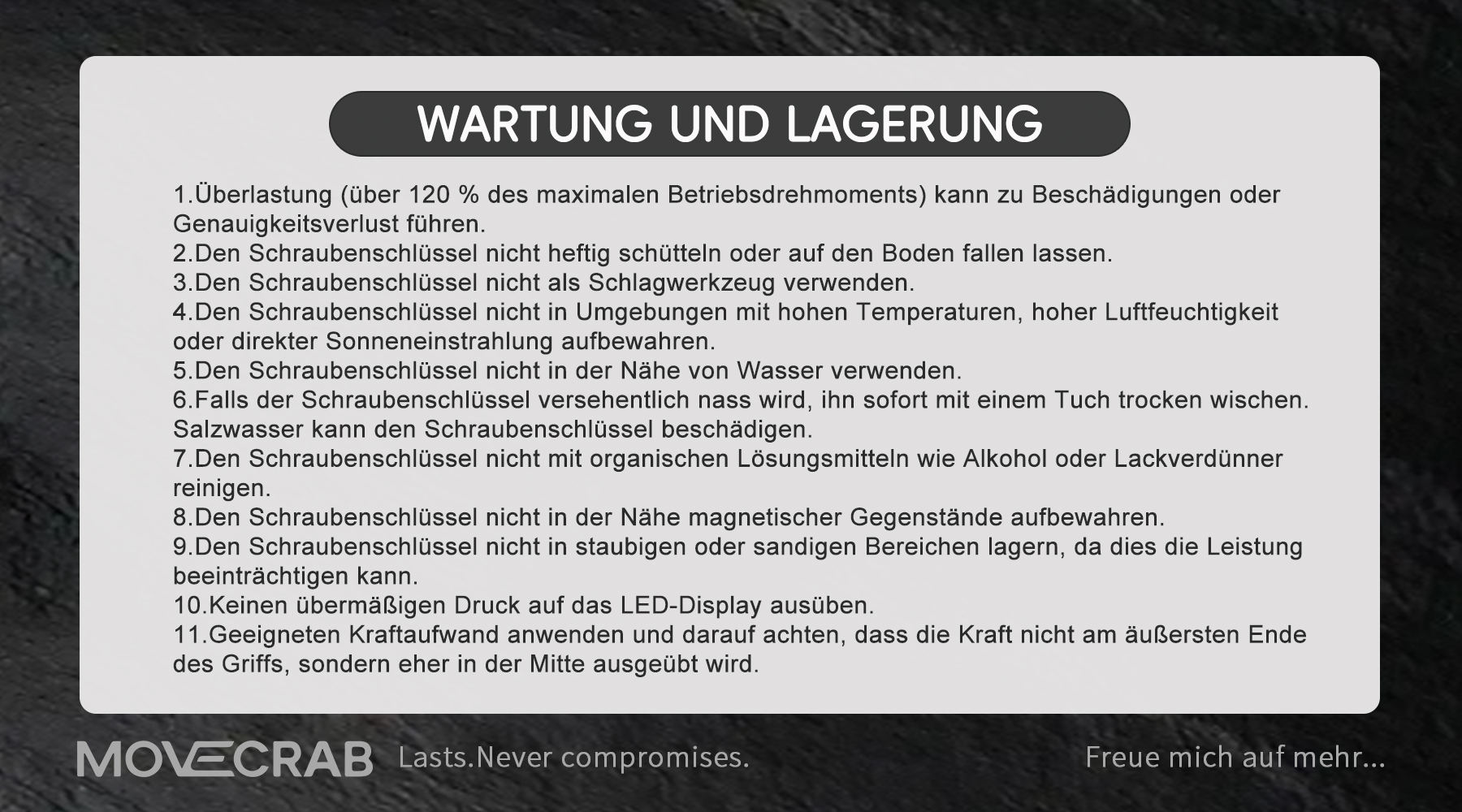 WARTUNG UND LAGERUNG

1.Überlastung (über 120 % des maximalen Betriebsdrehmoments) kann zu Beschädigungen oder Genauigkeitsverlust führen.
2.Den Schraubenschlüssel nicht heftig schütteln oder auf den Boden fallen lassen.
3.Den Schraubenschlüssel nicht als Schlagwerkzeug verwenden.
4.Den Schraubenschlüssel nicht in Umgebungen mit hohen Temperaturen, hoher Luftfeuchtigkeit oder direkter Sonneneinstrahlung aufbewahren.
5.Den Schraubenschlüssel nicht in der Nähe von Wasser verwenden.
6.Falls der Schraubenschlüssel versehentlich nass wird, ihn sofort mit einem Tuch trocken wischen. Salzwasser kann den Schraubenschlüssel beschädigen.
7.Den Schraubenschlüssel nicht mit organischen Lösungsmitteln wie Alkohol oder Lackverdünner reinigen.
8.Den Schraubenschlüssel nicht in der Nähe magnetischer Gegenstände aufbewahren.
9.Den Schraubenschlüssel nicht in staubigen oder sandigen Bereichen lagern, da dies die Leistung beeinträchtigen kann.
10.Keinen übermäßigen Druck auf das LED-Display ausüben.
11.Geeigneten Kraftaufwand anwenden und darauf achten, dass die Kraft nicht am äußersten Ende des Griffs, sondern eher in der Mitte ausgeübt wird.

MOVECRAB Lasts.Never compromises.

Freue mich auf mehr...